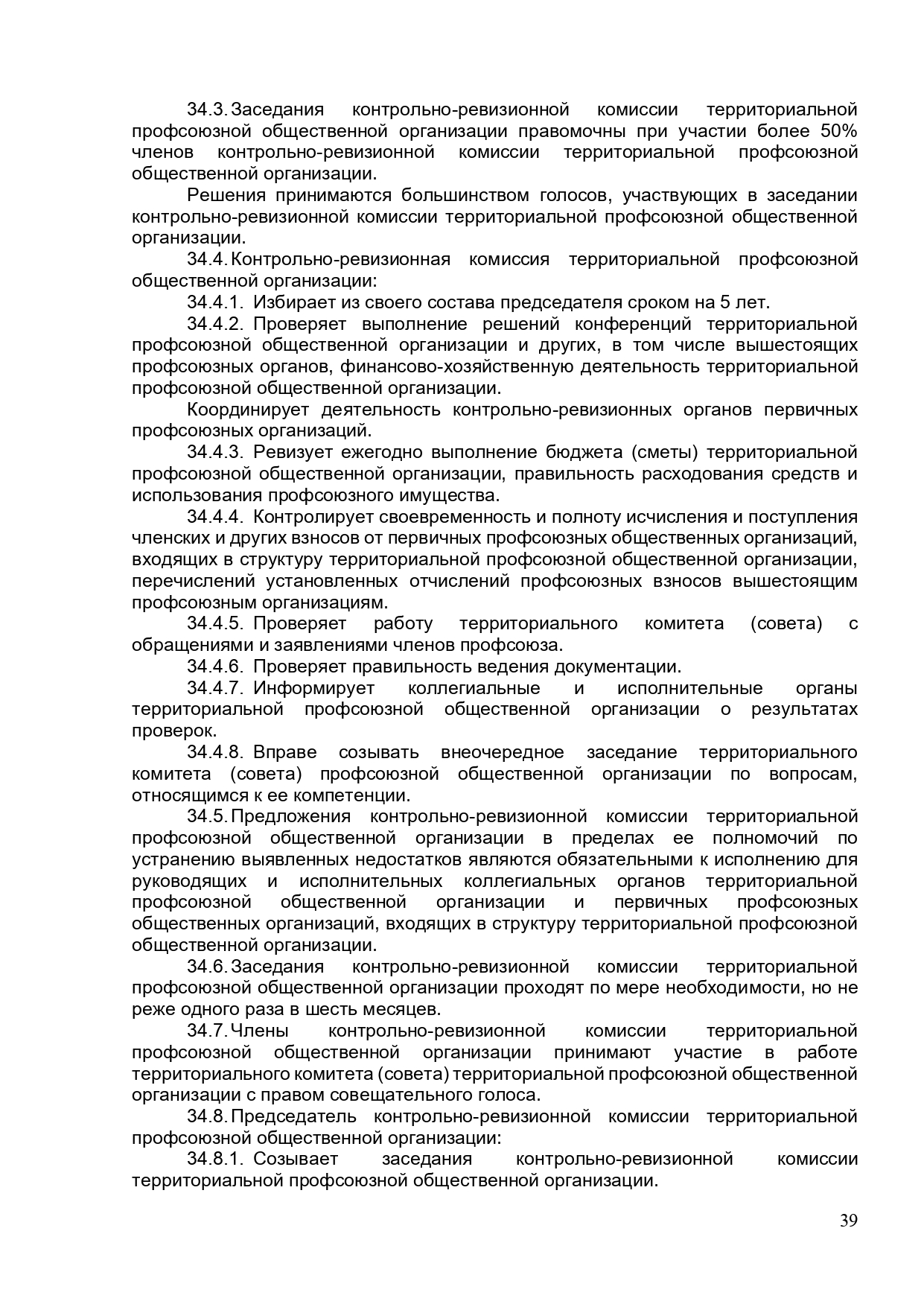 34.3. Заседания контрольно-ревизионной комиссии территориальной профсоюзной общественной организации правомочны при участии более 50% членов контрольно-ревизионной комиссии территориальной профсоюзной общественной организации.

Решения принимаются большинством голосов, участвующих в заседании контрольно-ревизионной комиссии территориальной профсоюзной общественной организации.

34.4. Контрольно-ревизионная комиссия территориальной профсоюзной общественной организации:

34.4.1. Избирает из своего состава председателя сроком на 5 лет.

34.4.2. Проверяет выполнение решений конференций территориальной профсоюзной общественной организации и других, в том числе вышестоящих профсоюзных органов, финансово-хозяйственную деятельность территориальной профсоюзной общественной организации.

Координирует деятельность контрольно-ревизионных органов первичных профсоюзных организаций.

34.4.3. Ревизует ежегодно выполнение бюджета (сметы) территориальной профсоюзной общественной организации, правильность расходования средств и использования профсоюзного имущества.

34.4.4. Контролирует своевременность и полноту исчисления и поступления членских и других взносов от первичных профсоюзных общественных организаций, входящих в структуру территориальной профсоюзной общественной организации, перечислений установленных отчислений профсоюзных взносов вышестоящим профсоюзным организациям.

34.4.5. Проверяет работу территориального комитета (совета) с обращениями и заявлениями членов профсоюза.

34.4.6. Проверяет правильность ведения документации.

34.4.7. Информирует коллегиальные и исполнительные органы территориальной профсоюзной общественной организации о результатах проверок.

34.4.8. Вправе созывать внеочередное заседание территориального комитета (совета) профсоюзной общественной организации по вопросам, относящимся к ее компетенции.

34.5. Предложения контрольно-ревизионной комиссии территориальной профсоюзной общественной организации в пределах ее полномочий по устранению выявленных недостатков являются обязательными к исполнению для руководящих и исполнительных коллегиальных органов территориальной профсоюзной общественной организации и первичных профсоюзных общественных организаций, входящих в структуру территориальной профсоюзной общественной организации.

34.6. Заседания контрольно-ревизионной комиссии территориальной профсоюзной общественной организации проходят по мере необходимости, но не реже одного раза в шесть месяцев.

34.7. Члены контрольно-ревизионной комиссии территориальной профсоюзной общественной организации принимают участие в работе территориального комитета (совета) территориальной профсоюзной общественной организации с правом совещательного голоса.

34.8. Председатель контрольно-ревизионной комиссии территориальной профсоюзной общественной организации:

34.8.1. Созывает заседания контрольно-ревизионной комиссии территориальной профсоюзной общественной организации.

39